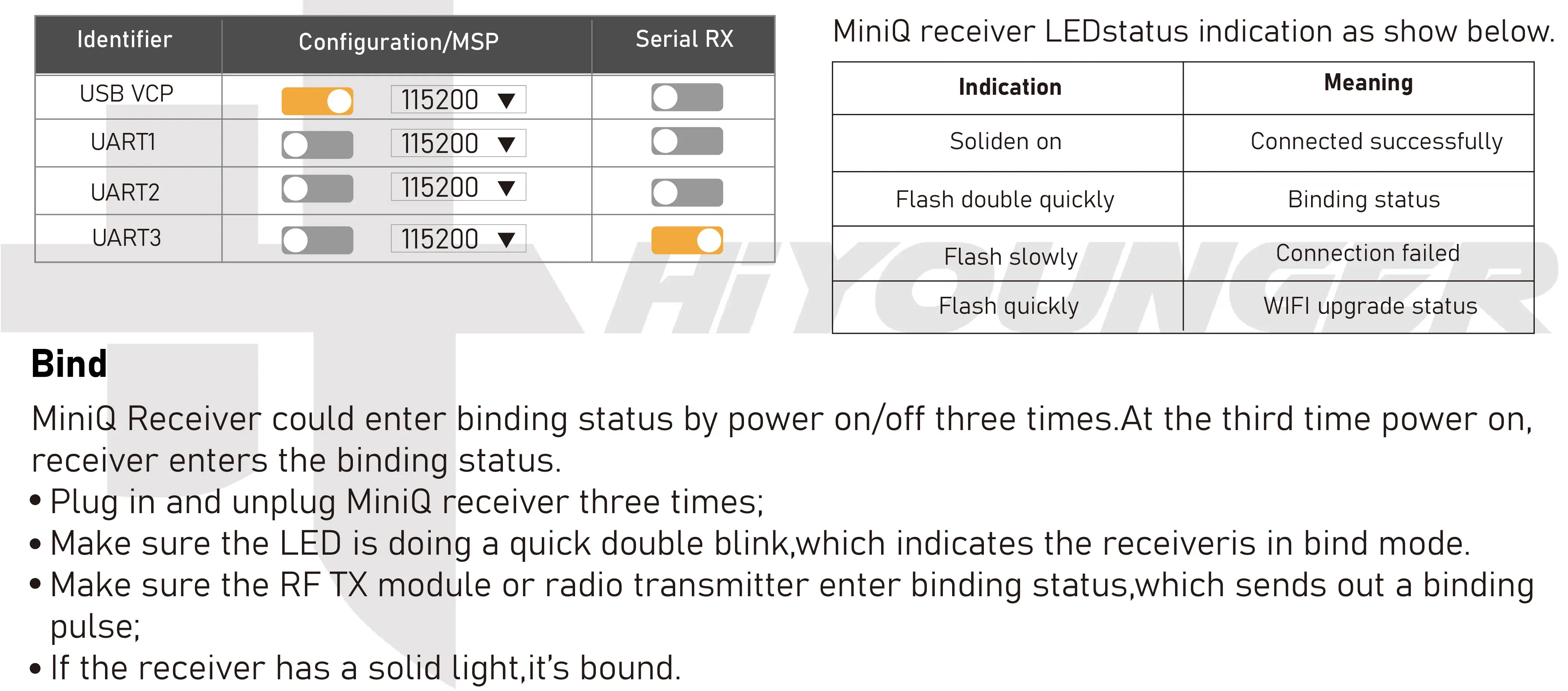 | Identifier | Configuration/MSP | Serial RX |
|---|---|---|
| USB VCP | 115200 ▼ | |
| UART1 | 115200 ▼ | |
| UART2 | 115200 ▼ | |
| UART3 | 115200 ▼ | |

MiniQ receiver LEDstatus indication as show below.

| Indication | Meaning |
|---|---|
| Soliden on | Connected successfully |
| Flash double quickly | Binding status |
| Flash slowly | Connection failed |
| Flash quickly | WIFI upgrade status |

Bind

MiniQ Receiver could enter binding status by power on/off three times.At the third time power on, receiver enters the binding status.

• Plug in and unplug MiniQ receiver three times;
• Make sure the LED is doing a quick double blink,which indicates the receiveris in bind mode.
• Make sure the RF TX module or radio transmitter enter binding status,which sends out a binding pulse;
• If the receiver has a solid light,it's bound.

HiYOUNGER